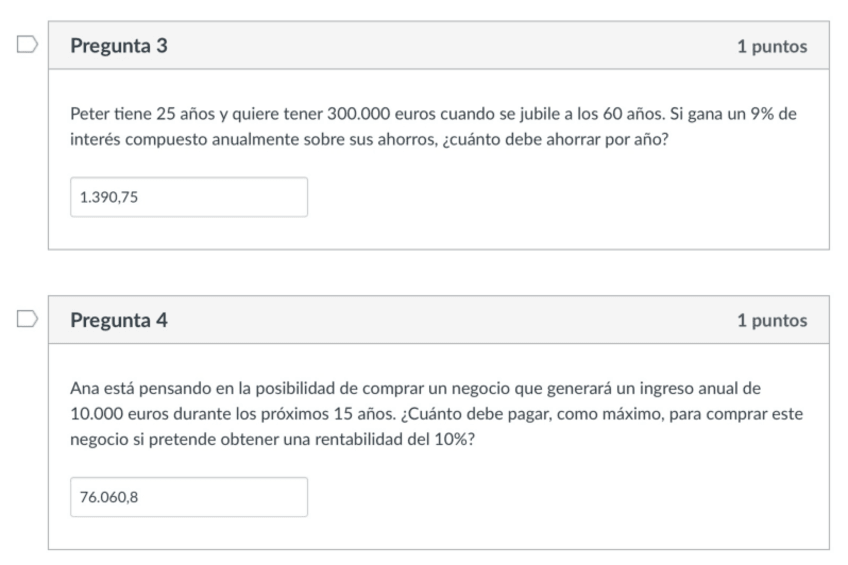 Pregunta 3

1 puntos

Peter tiene 25 años y quiere tener 300.000 euros cuando se jubile a los 60 años. Si gana un 9% de interés compuesto anualmente sobre sus ahorros, ¿cuánto debe ahorrar por año?

1.390,75

Pregunta 4

1 puntos

Ana está pensando en la posibilidad de comprar un negocio que generará un ingreso anual de 10.000 euros durante los próximos 15 años. ¿Cuánto debe pagar, como máximo, para comprar este negocio si pretende obtener una rentabilidad del 10%?

76.060,8